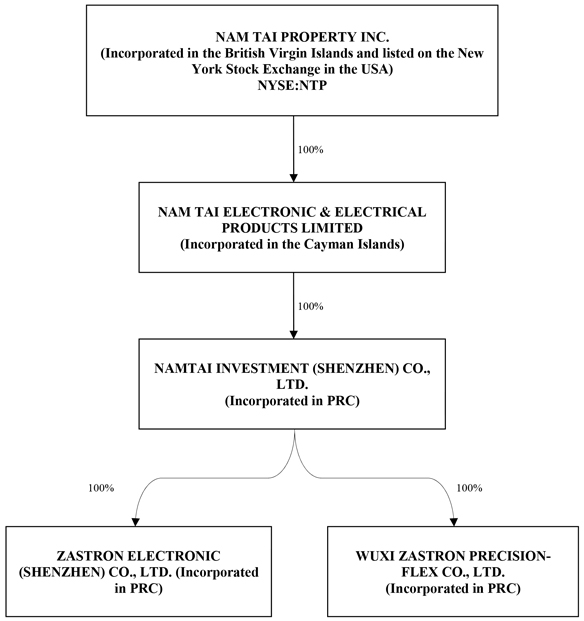 NAM TAI PROPERTY INC.
(Incorporated in the British Virgin Islands and listed on the New York Stock Exchange in the USA)
NYSE:NTP

100%

NAM TAI ELECTRONIC & ELECTRICAL PRODUCTS LIMITED
(Incorporated in the Cayman Islands)

100%

NAMTAI INVESTMENT (SHENZHEN) CO., LTD.
(Incorporated in PRC)

100%

100%

ZASTRON ELECTRONIC (SHENZHEN) CO., LTD. (Incorporated in PRC)

WUXI ZASTRON PRECISION-FLEX CO., LTD.
(Incorporated in PRC)